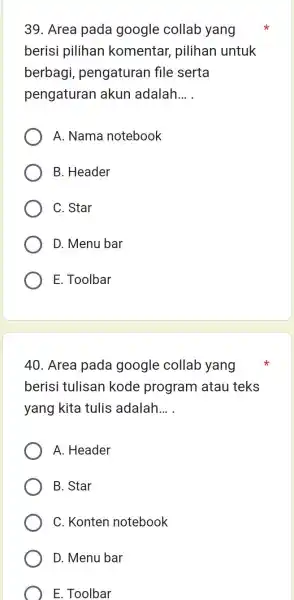 39. Area pada google collab yang berisi pilihan komentar, pilihan untuk berbagi, pengaturan file serta pengaturan akun adalah... . *

A. Nama notebook

B. Header

C. Star

D. Menu bar

E. Toolbar

40. Area pada google collab yang berisi tulisan kode program atau teks yang kita tulis adalah... . *

A. Header

B. Star

C. Konten notebook

D. Menu bar

E. Toolbar